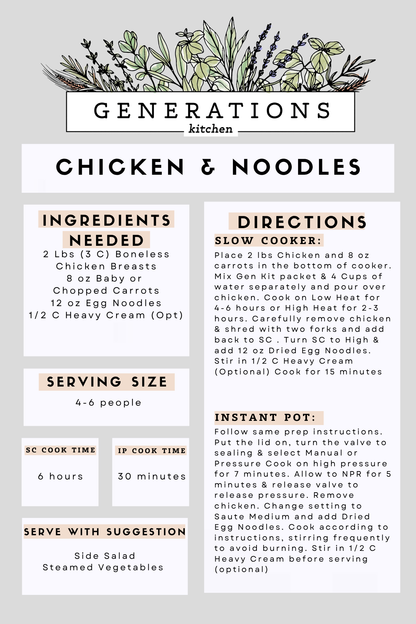 GENERATIONS
kitchen

CHICKEN & NOODLES

INGREDIENTS NEEDED
2 Lbs (3 C) Boneless Chicken Breasts
8 oz Baby or Chopped Carrots
12 oz Egg Noodles
1/2 C Heavy Cream (Opt)

SERVING SIZE
4-6 people

SC COOK TIME
6 hours

IP COOK TIME
30 minutes

SERVE WITH SUGGESTION
Side Salad
Steamed Vegetables

DIRECTIONS

SLOW COOKER:
Place 2 lbs Chicken and 8 oz carrots in the bottom of cooker. Mix Gen Kit packet & 4 Cups of water separately and pour over chicken. Cook on Low Heat for 4-6 hours or High Heat for 2-3 hours. Carefully remove chicken & shred with two forks and add back to SC . Turn SC to High & add 12 oz Dried Egg Noodles. Stir in 1/2 C Heavy Cream (Optional) Cook for 15 minutes

INSTANT POT:
Follow same prep instructions. Put the lid on, turn the valve to sealing & select Manual or Pressure Cook on high pressure for 7 minutes. Allow to NPR for 5 minutes & release valve to release pressure. Remove chicken. Change setting to Saute Medium and add Dried Egg Noodles. Cook according to instructions, stirring frequently to avoid burning. Stir in 1/2 C Heavy Cream before serving (optional)